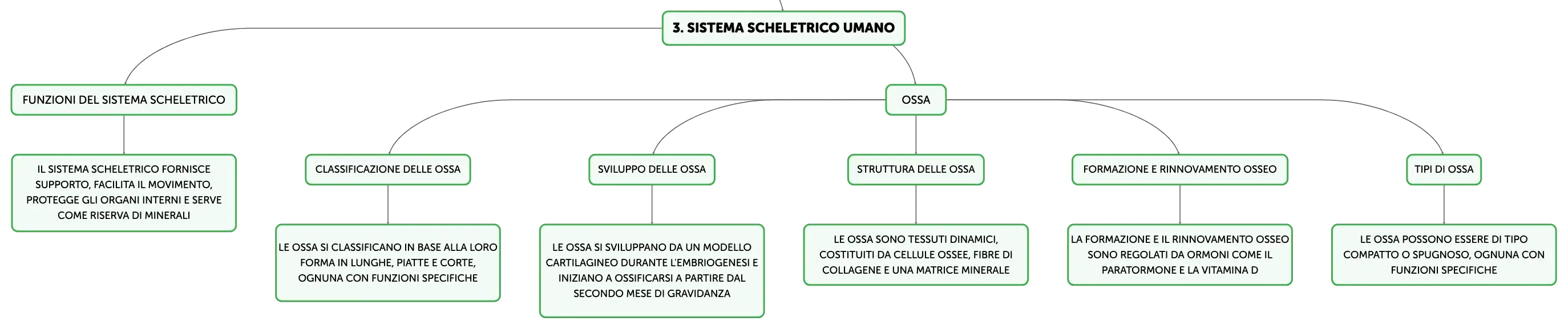 3. SISTEMA SCHELETRICO UMANO

FUNZIONI DEL SISTEMA SCHELETRICO

IL SISTEMA SCHELETRICO FORNISCE SUPPORTO, FACILITA IL MOVIMENTO, PROTEGGE GLI ORGANI INTERNI E SERVE COME RISERVA DI MINERALI

OSSA

CLASSIFICAZIONE DELLE OSSA

LE OSSA SI CLASSIFICANO IN BASE ALLA LORO FORMA IN LUNGHE, PIATTE E CORTE, OGNUNA CON FUNZIONI SPECIFICHE

SVILUPPO DELLE OSSA

LE OSSA SI SVILUPPANO DA UN MODELLO CARTILAGINEO DURANTE L'EMBRIOGENESI E INIZIANO A OSSIFICARSI A PARTIRE DAL SECONDO MESE DI GRAVIDANZA

STRUTTURA DELLE OSSA

LE OSSA SONO TESSUTI DINAMICI, COSTITUITI DA CELLULE OSSEE, FIBRE DI COLLAGENE E UNA MATRICE MINERALE

FORMAZIONE E RINNOVAMENTO OSSEO

LA FORMAZIONE E IL RINNOVAMENTO OSSEO SONO REGOLATI DA ORMONI COME IL PARATORMONE E LA VITAMINA D

TIPI DI OSSA

LE OSSA POSSONO ESSERE DI TIPO COMPATTO O SPUGNOSO, OGNUNA CON FUNZIONI SPECIFICHE